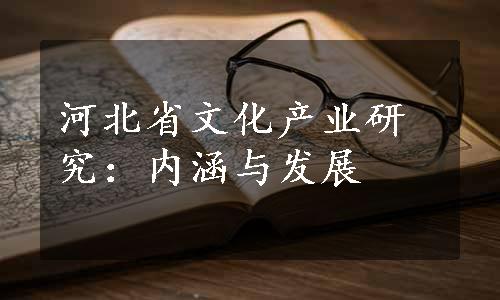 河北省文化产业研究：内涵与发展